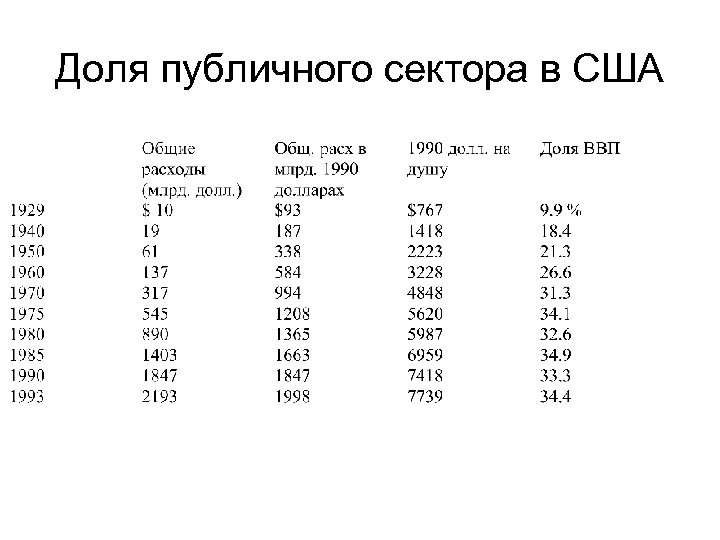 Доля публичного сектора в США

| | Общие расходы (млрд. долл.) | Общ. расх в млрд. 1990 долларах | 1990 долл. на душу | Доля ВВП |
|---|---|---|---|---|
| 1929 | \$ 10 | \$93 | \$767 | 9.9 % |
| 1940 | 19 | 187 | 1418 | 18.4 |
| 1950 | 61 | 338 | 2223 | 21.3 |
| 1960 | 137 | 584 | 3228 | 26.6 |
| 1970 | 317 | 994 | 4848 | 31.3 |
| 1975 | 545 | 1208 | 5620 | 34.1 |
| 1980 | 890 | 1365 | 5987 | 32.6 |
| 1985 | 1403 | 1663 | 6959 | 34.9 |
| 1990 | 1847 | 1847 | 7418 | 33.3 |
| 1993 | 2193 | 1998 | 7739 | 34.4 |